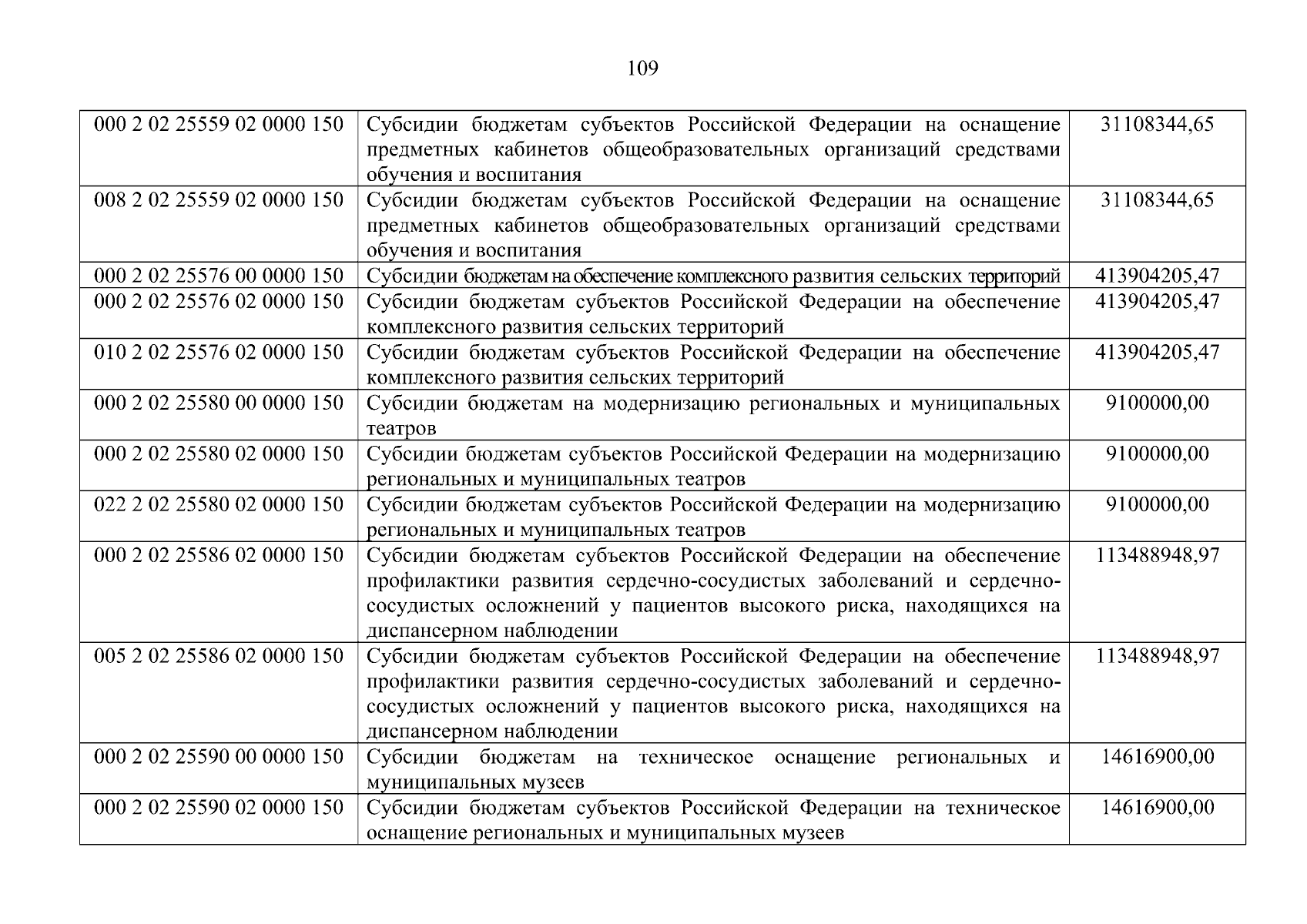 109

| 000 2 02 25559 02 0000 150 | Субсидии бюджетам субъектов Российской Федерации на оснащение предметных кабинетов общеобразовательных организаций средствами обучения и воспитания | 31108344,65 |
|---|---|---|
| 008 2 02 25559 02 0000 150 | Субсидии бюджетам субъектов Российской Федерации на оснащение предметных кабинетов общеобразовательных организаций средствами обучения и воспитания | 31108344,65 |
| 000 2 02 25576 00 0000 150 | Субсидии бюджетам на обеспечение комплексного развития сельских территорий | 413904205,47 |
| 000 2 02 25576 02 0000 150 | Субсидии бюджетам субъектов Российской Федерации на обеспечение комплексного развития сельских территорий | 413904205,47 |
| 010 2 02 25576 02 0000 150 | Субсидии бюджетам субъектов Российской Федерации на обеспечение комплексного развития сельских территорий | 413904205,47 |
| 000 2 02 25580 00 0000 150 | Субсидии бюджетам на модернизацию региональных и муниципальных театров | 9100000,00 |
| 000 2 02 25580 02 0000 150 | Субсидии бюджетам субъектов Российской Федерации на модернизацию региональных и муниципальных театров | 9100000,00 |
| 022 2 02 25580 02 0000 150 | Субсидии бюджетам субъектов Российской Федерации на модернизацию региональных и муниципальных театров | 9100000,00 |
| 000 2 02 25586 02 0000 150 | Субсидии бюджетам субъектов Российской Федерации на обеспечение профилактики развития сердечно-сосудистых заболеваний и сердечно-сосудистых осложнений у пациентов высокого риска, находящихся на диспансерном наблюдении | 113488948,97 |
| 005 2 02 25586 02 0000 150 | Субсидии бюджетам субъектов Российской Федерации на обеспечение профилактики развития сердечно-сосудистых заболеваний и сердечно-сосудистых осложнений у пациентов высокого риска, находящихся на диспансерном наблюдении | 113488948,97 |
| 000 2 02 25590 00 0000 150 | Субсидии бюджетам на техническое оснащение региональных и муниципальных музеев | 14616900,00 |
| 000 2 02 25590 02 0000 150 | Субсидии бюджетам субъектов Российской Федерации на техническое оснащение региональных и муниципальных музеев | 14616900,00 |